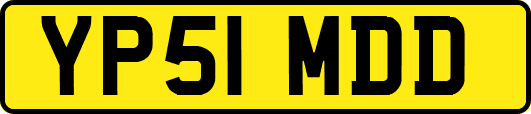 YP51 MDD